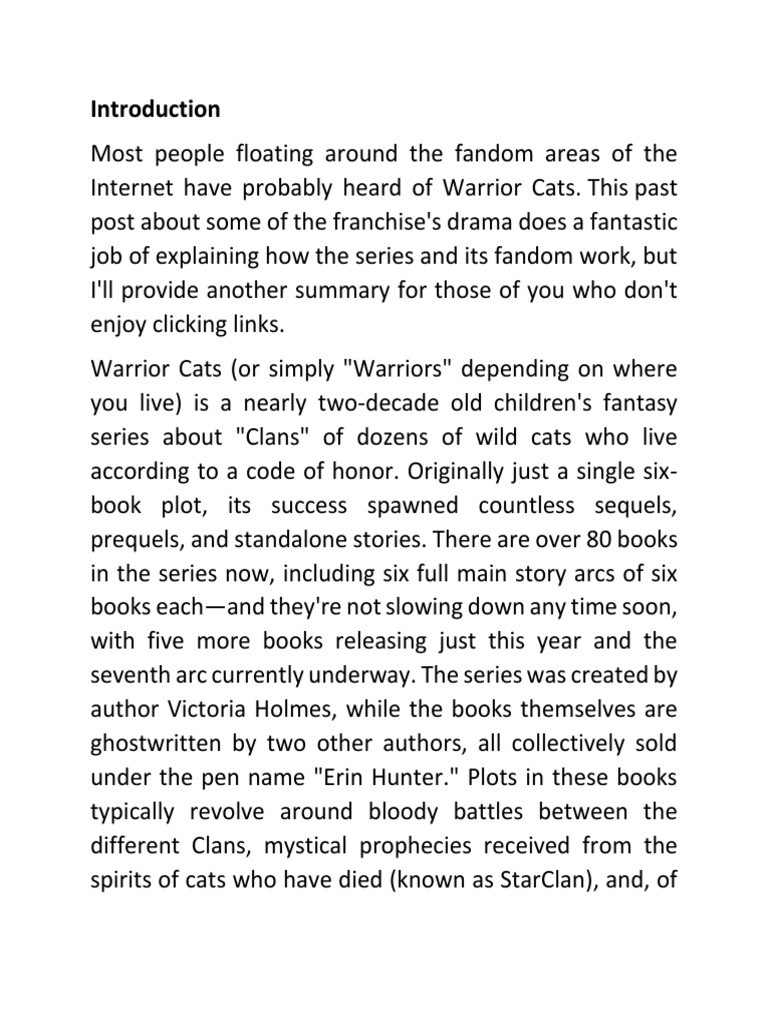 Introduction

Most people floating around the fandom areas of the Internet have probably heard of Warrior Cats. This past post about some of the franchise's drama does a fantastic job of explaining how the series and its fandom work, but I'll provide another summary for those of you who don't enjoy clicking links.

Warrior Cats (or simply "Warriors" depending on where you live) is a nearly two-decade old children's fantasy series about "Clans" of dozens of wild cats who live according to a code of honor. Originally just a single six-book plot, its success spawned countless sequels, prequels, and standalone stories. There are over 80 books in the series now, including six full main story arcs of six books each—and they're not slowing down any time soon, with five more books releasing just this year and the seventh arc currently underway. The series was created by author Victoria Holmes, while the books themselves are ghostwritten by two other authors, all collectively sold under the pen name "Erin Hunter." Plots in these books typically revolve around bloody battles between the different Clans, mystical prophecies received from the spirits of cats who have died (known as StarClan), and, of